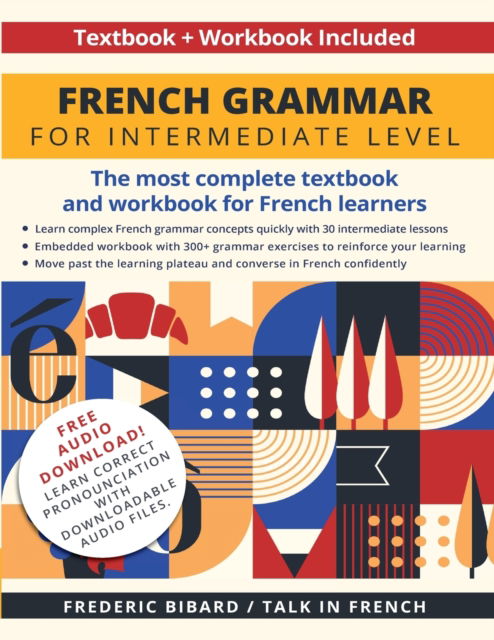 Textbook + Workbook Included

FRENCH GRAMMAR
FOR INTERMEDIATE LEVEL

The most complete textbook and workbook for French learners

• Learn complex French grammar concepts quickly with 30 intermediate lessons
• Embedded workbook with 300+ grammar exercises to reinforce your learning
• Move past the learning plateau and converse in French confidently

é

FREE AUDIO DOWNLOAD! LEARN CORRECT PRONOUNCIATION WITH DOWNLOADABLE AUDIO FILES.

FREDERIC BIBARD / TALK IN FRENCH